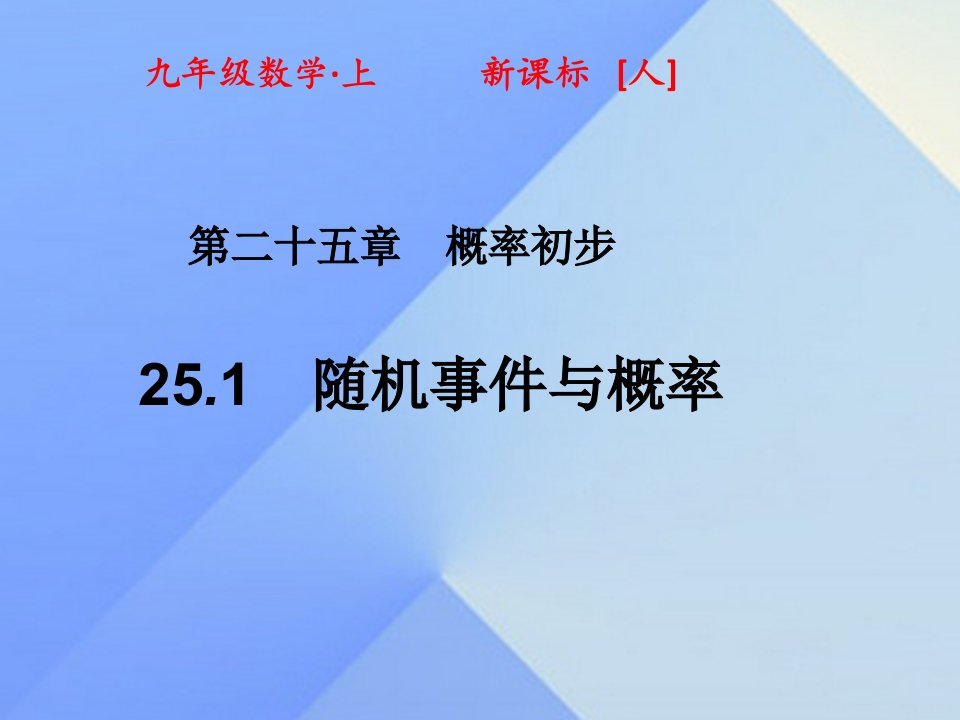 九年级数学·上　　新课标 [人]

第二十五章　概率初步

25.1　随机事件与概率